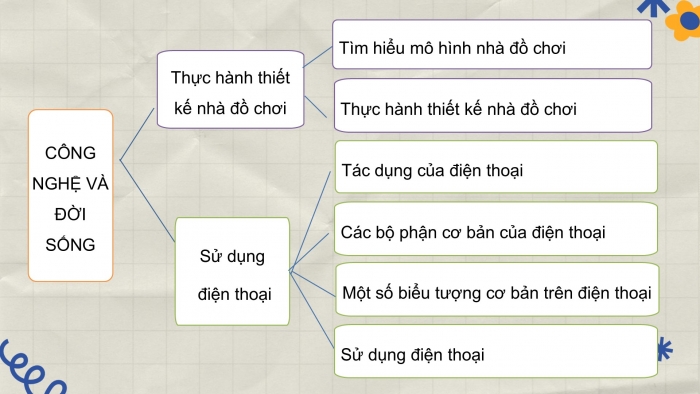 CÔNG NGHỆ VÀ ĐỜI SỐNG

Thực hành thiết kế nhà đồ chơi

Tìm hiểu mô hình nhà đồ chơi

Thực hành thiết kế nhà đồ chơi

Sử dụng điện thoại

Tác dụng của điện thoại

Các bộ phận cơ bản của điện thoại

Một số biểu tượng cơ bản trên điện thoại

Sử dụng điện thoại